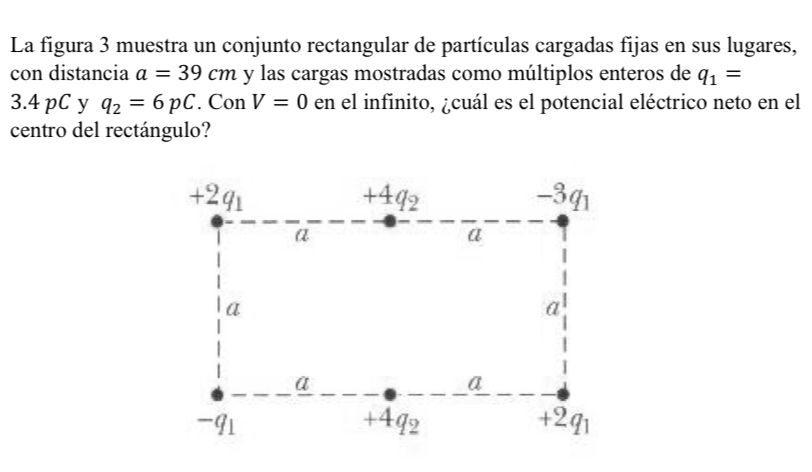 La figura 3 muestra un conjunto rectangular de partículas cargadas fijas en sus lugares, con distancia $a = 39\ cm$ y las cargas mostradas como múltiplos enteros de $q_1 = 3.4\ pC$ y $q_2 = 6\ pC$. Con $V = 0$ en el infinito, ¿cuál es el potencial eléctrico neto en el centro del rectángulo?

$+2q_1$
$+4q_2$
$-3q_1$
$a$
$a$
$a$
$a$
$a$
$a$
$-q_1$
$+4q_2$
$+2q_1$